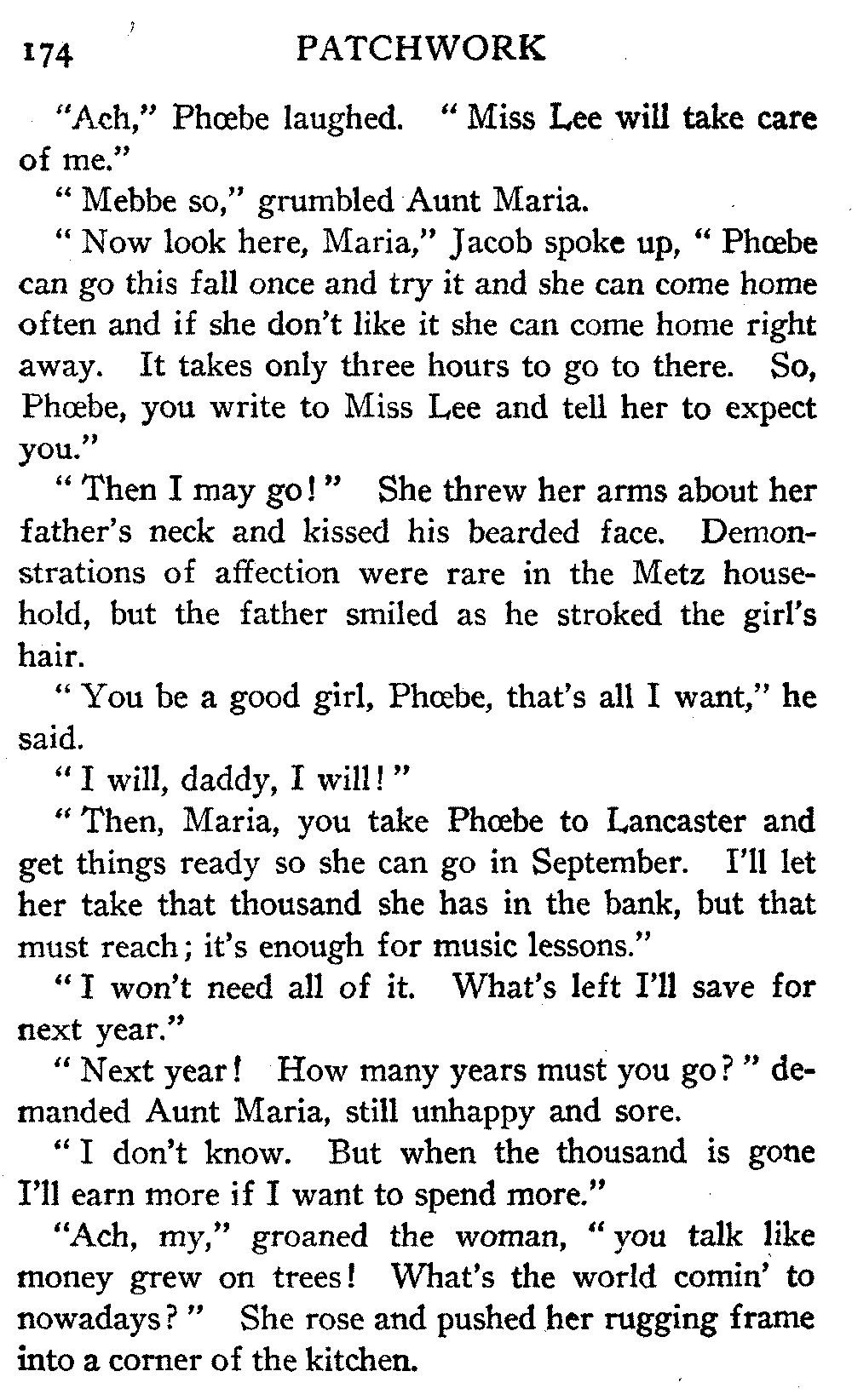 174 PATCHWORK

"Ach," Phœbe laughed. "Miss Lee will take care of me."

"Mebbe so," grumbled Aunt Maria.

"Now look here, Maria," Jacob spoke up, "Phœbe can go this fall once and try it and she can come home often and if she don't like it she can come home right away. It takes only three hours to go to there. So, Phœbe, you write to Miss Lee and tell her to expect you."

"Then I may go!" She threw her arms about her father's neck and kissed his bearded face. Demonstrations of affection were rare in the Metz household, but the father smiled as he stroked the girl's hair.

"You be a good girl, Phœbe, that's all I want," he said.

"I will, daddy, I will!"

"Then, Maria, you take Phœbe to Lancaster and get things ready so she can go in September. I'll let her take that thousand she has in the bank, but that must reach; it's enough for music lessons."

"I won't need all of it. What's left I'll save for next year."

"Next year! How many years must you go?" demanded Aunt Maria, still unhappy and sore.

"I don't know. But when the thousand is gone I'll earn more if I want to spend more."

"Ach, my," groaned the woman, "you talk like money grew on trees! What's the world comin' to nowadays?" She rose and pushed her rugging frame into a corner of the kitchen.